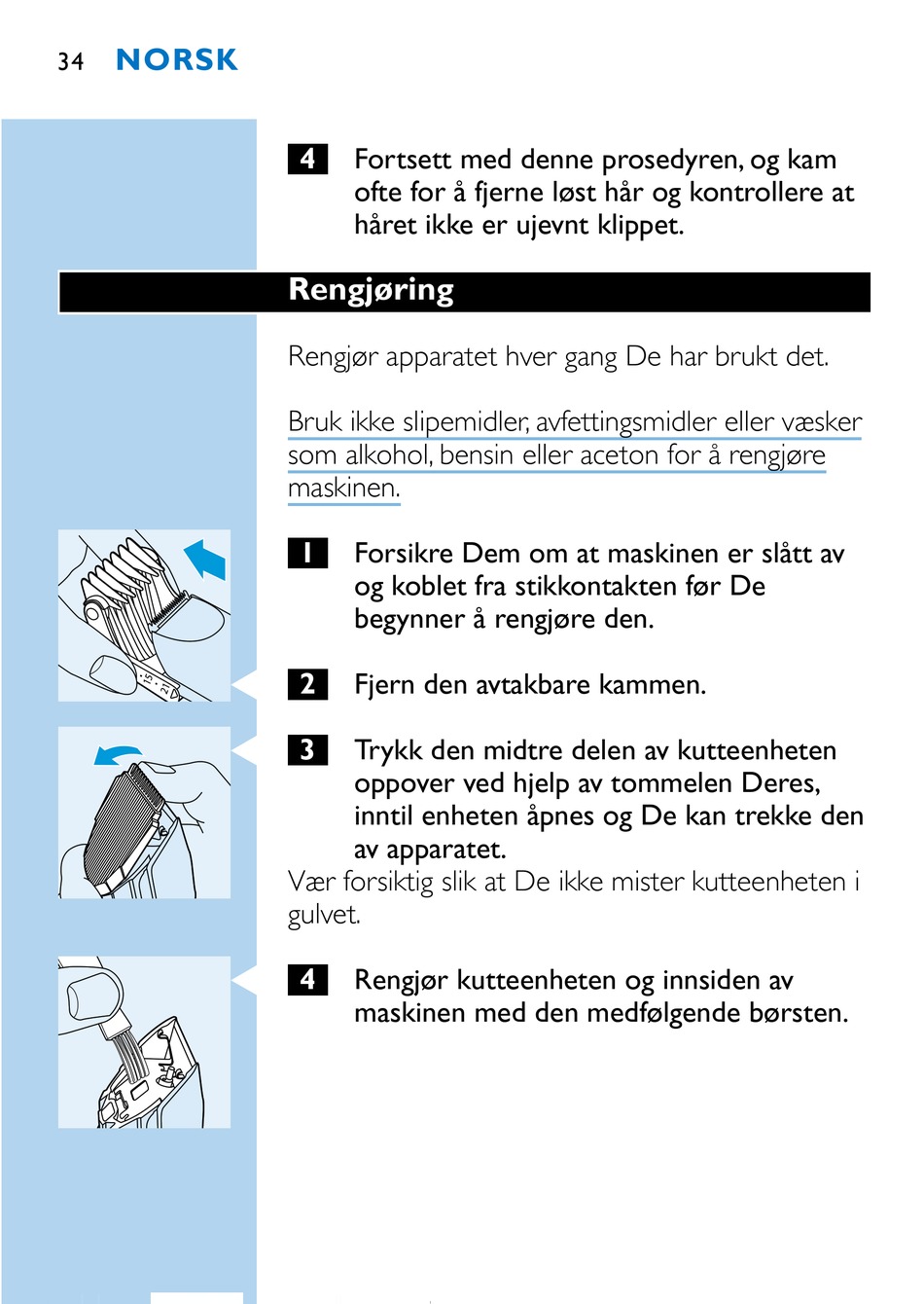 34 NORSK

4 Fortsett med denne prosedyren, og kam ofte for å fjerne løst hår og kontrollere at håret ikke er ujevnt klippet.

Rengjøring

Rengjør apparatet hver gang De har brukt det.

Bruk ikke slipemidler, avfettingsmidler eller væsker som alkohol, bensin eller aceton for å rengjøre maskinen.

1 Forsikre Dem om at maskinen er slått av og koblet fra stikkontakten før De begynner å rengjøre den.

2 Fjern den avtakbare kammen.

3 Trykk den midtre delen av kutteenheten oppover ved hjelp av tommelen Deres, inntil enheten åpnes og De kan trekke den av apparatet.
Vær forsiktig slik at De ikke mister kutteenheten i gulvet.

4 Rengjør kutteenheten og innsiden av maskinen med den medfølgende børsten.